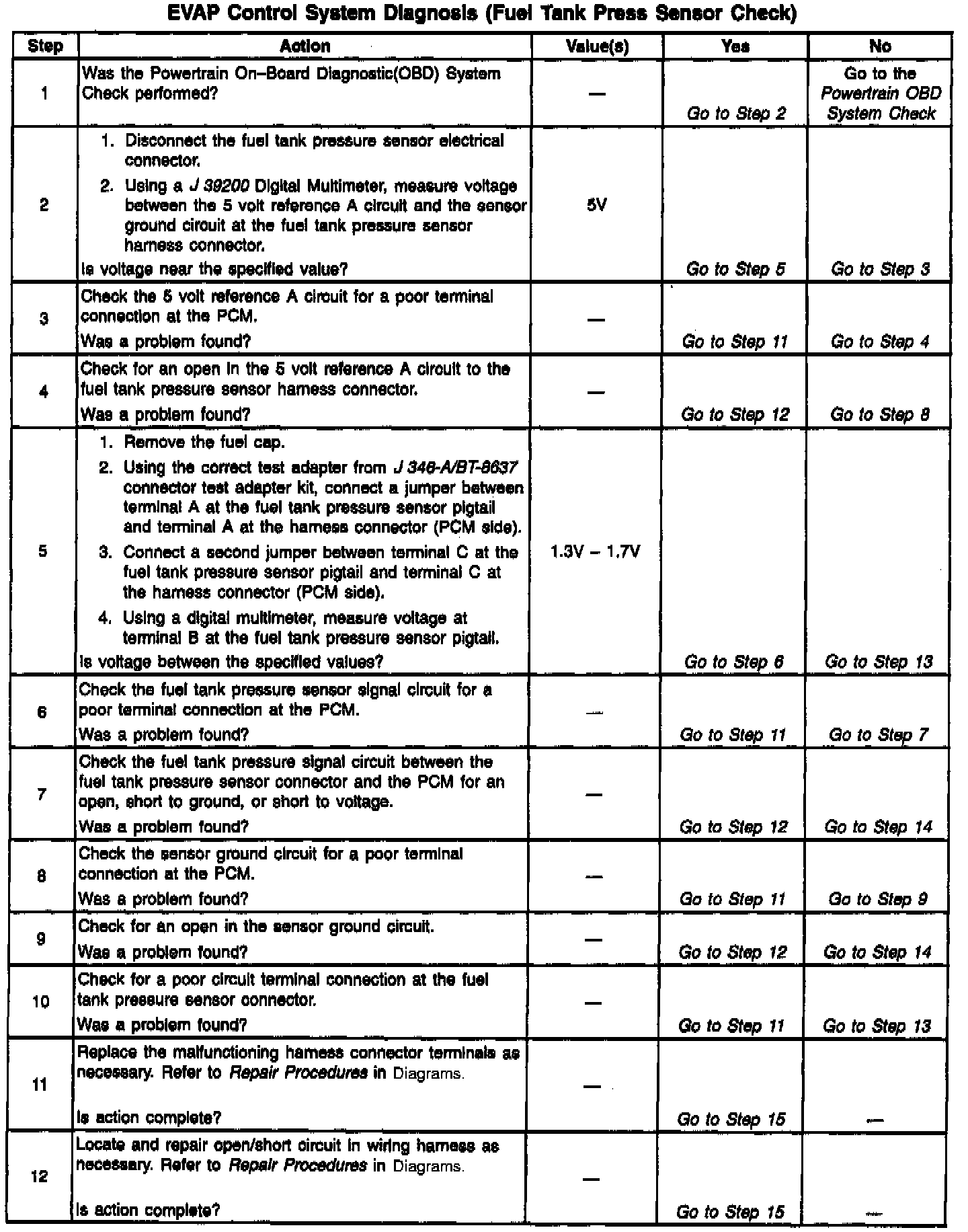 EVAP Control System Diagnosis (Fuel Tank Press Sensor Check)

| Step | Action | Value(s) | Yes | No |
|---|---|---|---|---|
| 1 | Was the Powertrain On–Board Diagnostic(OBD) System Check performed? | — | Go to Step 2 | Go to the Powertrain OBD System Check |
| 2 | 1. Disconnect the fuel tank pressure sensor electrical connector. 2. Using a J 39200 Digital Multimeter, measure voltage between the 5 volt reference A circuit and the sensor ground circuit at the fuel tank pressure sensor harness connector. Is voltage near the specified value? | 5V | Go to Step 5 | Go to Step 3 |
| 3 | Check the 5 volt reference A circuit for a poor terminal connection at the PCM. Was a problem found? | — | Go to Step 11 | Go to Step 4 |
| 4 | Check for an open in the 5 volt reference A circuit to the fuel tank pressure sensor harness connector. Was a problem found? | — | Go to Step 12 | Go to Step 8 |
| 5 | 1. Remove the fuel cap. 2. Using the correct test adapter from J 346-A/BT-8637 connector test adapter kit, connect a jumper between terminal A at the fuel tank pressure sensor pigtail and terminal A at the harness connector (PCM side). 3. Connect a second jumper between terminal C at the fuel tank pressure sensor pigtail and terminal C at the harness connector (PCM side). 4. Using a digital multimeter, measure voltage at terminal B at the fuel tank pressure sensor pigtail. Is voltage between the specified values? | 1.3V – 1.7V | Go to Step 6 | Go to Step 13 |
| 6 | Check the fuel tank pressure sensor signal circuit for a poor terminal connection at the PCM. Was a problem found? | — | Go to Step 11 | Go to Step 7 |
| 7 | Check the fuel tank pressure signal circuit between the fuel tank pressure sensor connector and the PCM for an open, short to ground, or short to voltage. Was a problem found? | — | Go to Step 12 | Go to Step 14 |
| 8 | Check the sensor ground circuit for a poor terminal connection at the PCM. Was a problem found? | — | Go to Step 11 | Go to Step 9 |
| 9 | Check for an open in the sensor ground circuit. Was a problem found? | — | Go to Step 12 | Go to Step 14 |
| 10 | Check for a poor circuit terminal connection at the fuel tank pressure sensor connector. Was a problem found? | — | Go to Step 11 | Go to Step 13 |
| 11 | Replace the malfunctioning harness connector terminals as necessary. Refer to Repair Procedures in Diagrams. Is action complete? | — | Go to Step 15 | — |
| 12 | Locate and repair open/short circuit in wiring harness as necessary. Refer to Repair Procedures in Diagrams. Is action complete? | — | Go to Step 15 | — |